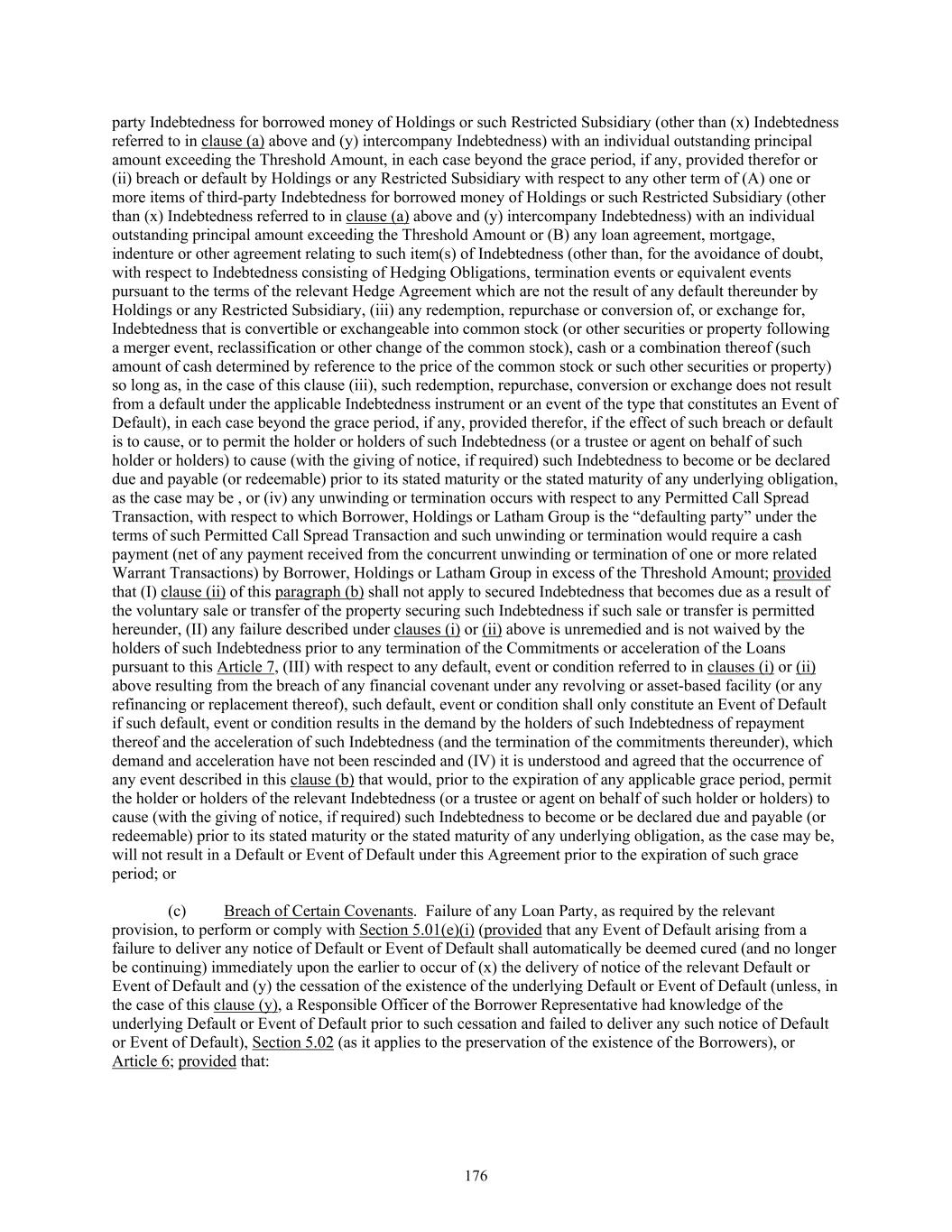 party Indebtedness for borrowed money of Holdings or such Restricted Subsidiary (other than (x) Indebtedness referred to in clause (a) above and (y) intercompany Indebtedness) with an individual outstanding principal amount exceeding the Threshold Amount, in each case beyond the grace period, if any, provided therefor or (ii) breach or default by Holdings or any Restricted Subsidiary with respect to any other term of (A) one or more items of third-party Indebtedness for borrowed money of Holdings or such Restricted Subsidiary (other than (x) Indebtedness referred to in clause (a) above and (y) intercompany Indebtedness) with an individual outstanding principal amount exceeding the Threshold Amount or (B) any loan agreement, mortgage, indenture or other agreement relating to such item(s) of Indebtedness (other than, for the avoidance of doubt, with respect to Indebtedness consisting of Hedging Obligations, termination events or equivalent events pursuant to the terms of the relevant Hedge Agreement which are not the result of any default thereunder by Holdings or any Restricted Subsidiary, (iii) any redemption, repurchase or conversion of, or exchange for, Indebtedness that is convertible or exchangeable into common stock (or other securities or property following a merger event, reclassification or other change of the common stock), cash or a combination thereof (such amount of cash determined by reference to the price of the common stock or such other securities or property) so long as, in the case of this clause (iii), such redemption, repurchase, conversion or exchange does not result from a default under the applicable Indebtedness instrument or an event of the type that constitutes an Event of Default), in each case beyond the grace period, if any, provided therefor, if the effect of such breach or default is to cause, or to permit the holder or holders of such Indebtedness (or a trustee or agent on behalf of such holder or holders) to cause (with the giving of notice, if required) such Indebtedness to become or be declared due and payable (or redeemable) prior to its stated maturity or the stated maturity of any underlying obligation, as the case may be , or (iv) any unwinding or termination occurs with respect to any Permitted Call Spread Transaction, with respect to which Borrower, Holdings or Latham Group is the “defaulting party” under the terms of such Permitted Call Spread Transaction and such unwinding or termination would require a cash payment (net of any payment received from the concurrent unwinding or termination of one or more related Warrant Transactions) by Borrower, Holdings or Latham Group in excess of the Threshold Amount; provided that (I) clause (ii) of this paragraph (b) shall not apply to secured Indebtedness that becomes due as a result of the voluntary sale or transfer of the property securing such Indebtedness if such sale or transfer is permitted hereunder, (II) any failure described under clauses (i) or (ii) above is unremedied and is not waived by the holders of such Indebtedness prior to any termination of the Commitments or acceleration of the Loans pursuant to this Article 7, (III) with respect to any default, event or condition referred to in clauses (i) or (ii) above resulting from the breach of any financial covenant under any revolving or asset-based facility (or any refinancing or replacement thereof), such default, event or condition shall only constitute an Event of Default if such default, event or condition results in the demand by the holders of such Indebtedness of repayment thereof and the acceleration of such Indebtedness (and the termination of the commitments thereunder), which demand and acceleration have not been rescinded and (IV) it is understood and agreed that the occurrence of any event described in this clause (b) that would, prior to the expiration of any applicable grace period, permit the holder or holders of the relevant Indebtedness (or a trustee or agent on behalf of such holder or holders) to cause (with the giving of notice, if required) such Indebtedness to become or be declared due and payable (or redeemable) prior to its stated maturity or the stated maturity of any underlying obligation, as the case may be, will not result in a Default or Event of Default under this Agreement prior to the expiration of such grace period; or

(c) Breach of Certain Covenants. Failure of any Loan Party, as required by the relevant provision, to perform or comply with Section 5.01(e)(i) (provided that any Event of Default arising from a failure to deliver any notice of Default or Event of Default shall automatically be deemed cured (and no longer be continuing) immediately upon the earlier to occur of (x) the delivery of notice of the relevant Default or Event of Default and (y) the cessation of the existence of the underlying Default or Event of Default (unless, in the case of this clause (y), a Responsible Officer of the Borrower Representative had knowledge of the underlying Default or Event of Default prior to such cessation and failed to deliver any such notice of Default or Event of Default), Section 5.02 (as it applies to the preservation of the existence of the Borrowers), or Article 6; provided that:

176